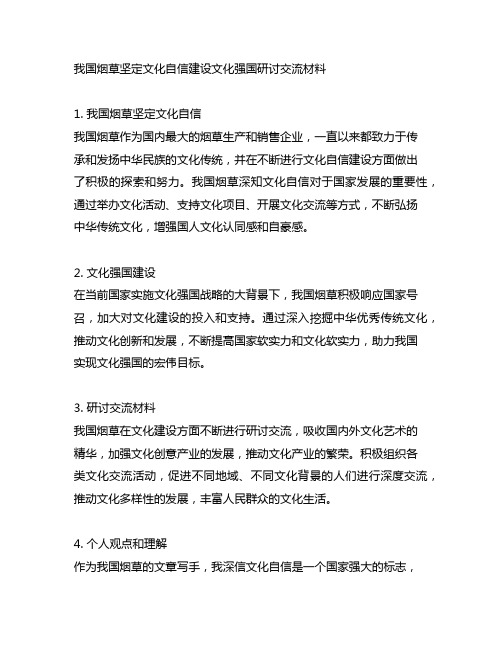 我国烟草坚定文化自信建设文化强国研讨交流材料

1. 我国烟草坚定文化自信
我国烟草作为国内最大的烟草生产和销售企业，一直以来都致力于传承和发扬中华民族的文化传统，并在不断进行文化自信建设方面做出了积极的探索和努力。我国烟草深知文化自信对于国家发展的重要性，通过举办文化活动、支持文化项目、开展文化交流等方式，不断弘扬中华传统文化，增强国人文化认同感和自豪感。

2. 文化强国建设
在当前国家实施文化强国战略的大背景下，我国烟草积极响应国家号召，加大对文化建设的投入和支持。通过深入挖掘中华优秀传统文化，推动文化创新和发展，不断提高国家软实力和文化软实力，助力我国实现文化强国的宏伟目标。

3. 研讨交流材料
我国烟草在文化建设方面不断进行研讨交流，吸收国内外文化艺术的精华，加强文化创意产业的发展，推动文化产业的繁荣。积极组织各类文化交流活动，促进不同地域、不同文化背景的人们进行深度交流，推动文化多样性的发展，丰富人民群众的文化生活。

4. 个人观点和理解
作为我国烟草的文章写手，我深信文化自信是一个国家强大的标志，